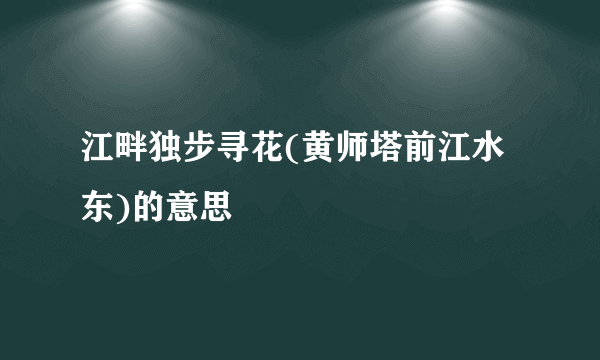 江畔独步寻花(黄师塔前江水东)的意思